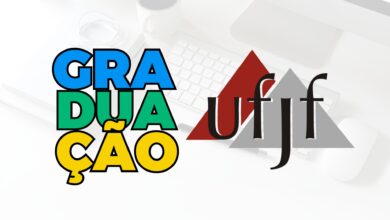 GRA
DUA
ÇÃO

ufjf